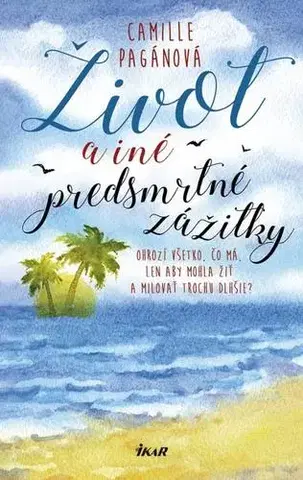 CAMILLE PAGÁNOVÁ

Život a iné predsmrtné zážitky

OHROZÍ VŠETKO, ČO MÁ, LEN ABY MOHLA ŽIŤ A MILOVAŤ TROCHU DLHŠIE?

IKAR